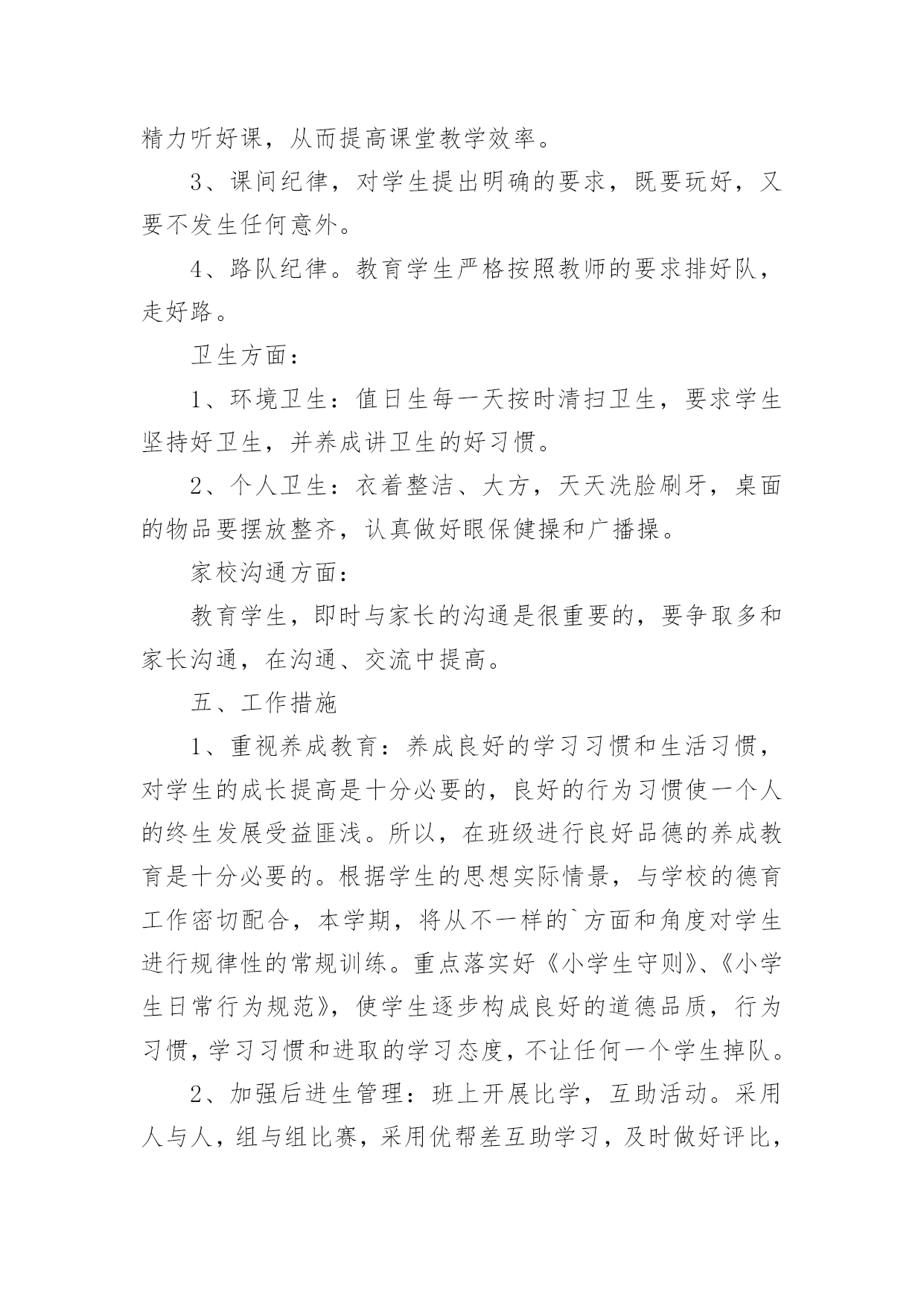 精力听好课，从而提高课堂教学效率。

3、课间纪律，对学生提出明确的要求，既要玩好，又要不发生任何意外。

4、路队纪律。教育学生严格按照教师的要求排好队，走好路。

卫生方面：

1、环境卫生：值日生每一天按时清扫卫生，要求学生坚持好卫生，并养成讲卫生的好习惯。

2、个人卫生：衣着整洁、大方，天天洗脸刷牙，桌面的物品要摆放整齐，认真做好眼保健操和广播操。

家校沟通方面：

教育学生，即时与家长的沟通是很重要的，要争取多和家长沟通，在沟通、交流中提高。

五、工作措施

1、重视养成教育：养成良好的学习习惯和生活习惯，对学生的成长提高是十分必要的，良好的行为习惯使一个人的终生发展受益匪浅。所以，在班级进行良好品德的养成教育是十分必要的。根据学生的思想实际情景，与学校的德育工作密切配合，本学期，将从不一样的`方面和角度对学生进行规律性的常规训练。重点落实好《小学生守则》、《小学生日常行为规范》，使学生逐步构成良好的道德品质，行为习惯，学习习惯和进取的学习态度，不让任何一个学生掉队。

2、加强后进生管理：班上开展比学，互助活动。采用人与人，组与组比赛，采用优帮差互助学习，及时做好评比，